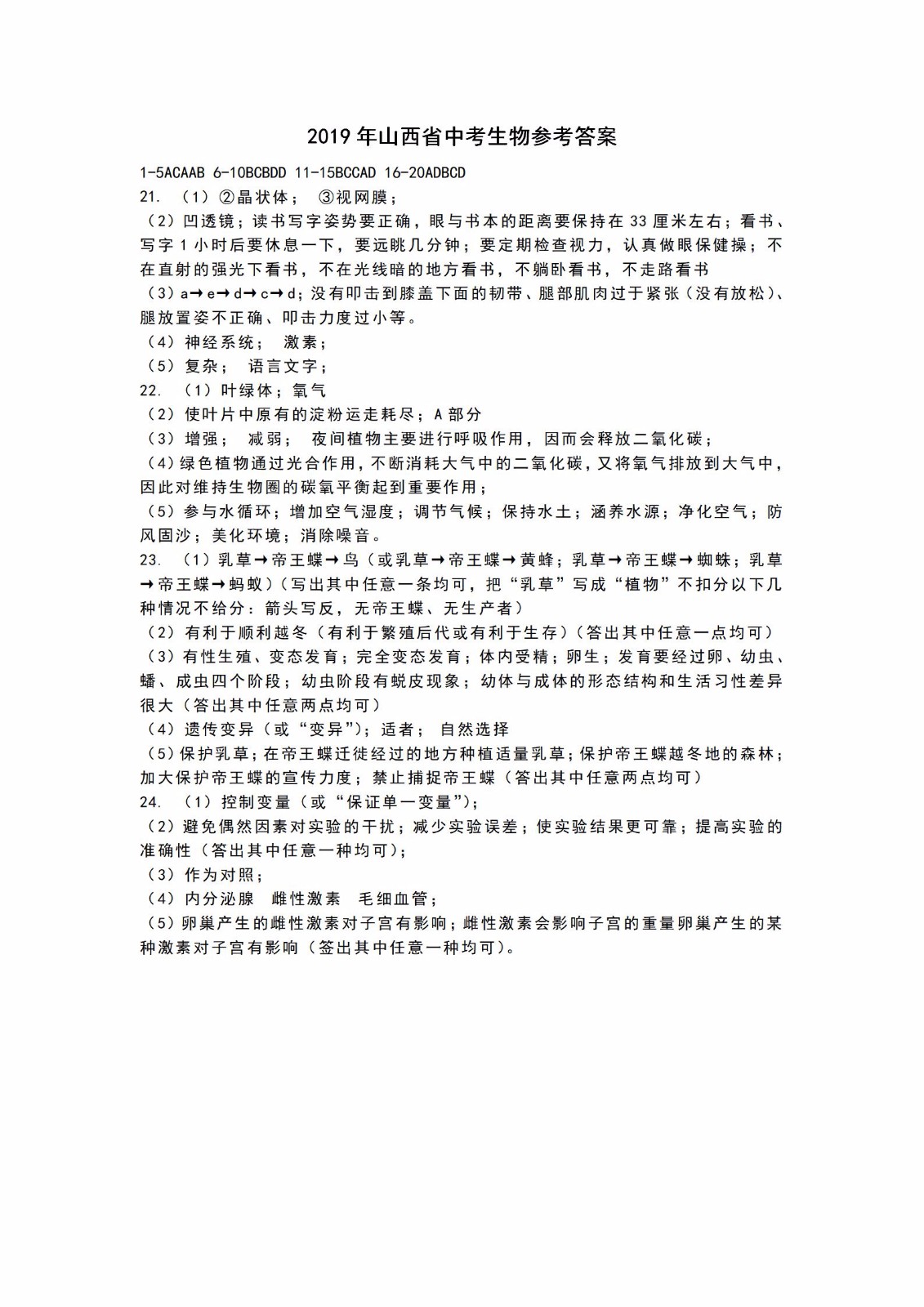 2019 年山西省中考生物参考答案

1-5ACAAB 6-10BCBDD 11-15BCCAD 16-20ADBCD

21. （1）②晶状体； ③视网膜；

（2）凹透镜；读书写字姿势要正确，眼与书本的距离要保持在 33 厘米左右；看书、写字 1 小时后要休息一下，要远眺几分钟；要定期检查视力，认真做眼保健操；不在直射的强光下看书，不在光线暗的地方看书，不躺卧看书，不走路看书

（3）a→e→d→c→d；没有叩击到膝盖下面的韧带、腿部肌肉过于紧张（没有放松）、腿放置姿不正确、叩击力度过小等。

（4）神经系统； 激素；

（5）复杂； 语言文字；

22. （1）叶绿体；氧气

（2）使叶片中原有的淀粉运走耗尽；A 部分

（3）增强； 减弱； 夜间植物主要进行呼吸作用，因而会释放二氧化碳；

（4）绿色植物通过光合作用，不断消耗大气中的二氧化碳，又将氧气排放到大气中，因此对维持生物圈的碳氧平衡起到重要作用；

（5）参与水循环；增加空气湿度；调节气候；保持水土；涵养水源；净化空气；防风固沙；美化环境；消除噪音。

23. （1）乳草→帝王蝶→鸟（或乳草→帝王蝶→黄蜂；乳草→帝王蝶→蜘蛛；乳草→帝王蝶→蚂蚁）（写出其中任意一条均可，把“乳草”写成“植物”不扣分以下几种情况不给分：箭头写反，无帝王蝶、无生产者）

（2）有利于顺利越冬（有利于繁殖后代或有利于生存）（答出其中任意一点均可）

（3）有性生殖、变态发育；完全变态发育；体内受精；卵生；发育要经过卵、幼虫、蛹、成虫四个阶段；幼虫阶段有蜕皮现象；幼体与成体的形态结构和生活习性差异很大（答出其中任意两点均可）

（4）遗传变异（或“变异”）；适者； 自然选择

（5）保护乳草；在帝王蝶迁徙经过的地方种植适量乳草；保护帝王蝶越冬地的森林；加大保护帝王蝶的宣传力度；禁止捕捉帝王蝶（答出其中任意两点均可）

24. （1）控制变量（或“保证单一变量”）；

（2）避免偶然因素对实验的干扰；减少实验误差；使实验结果更可靠；提高实验的准确性（答出其中任意一种均可）；

（3）作为对照；

（4）内分泌腺 雌性激素 毛细血管；

（5）卵巢产生的雌性激素对子宫有影响；雌性激素会影响子宫的重量卵巢产生的某种激素对子宫有影响（签出其中任意一种均可）。